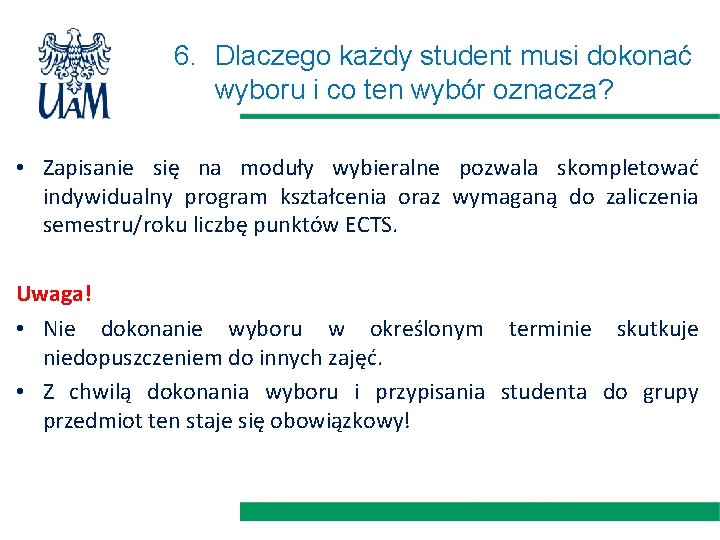 UAM

6. Dlaczego każdy student musi dokonać wyboru i co ten wybór oznacza?

• Zapisanie się na moduły wybieralne pozwala skompletować indywidualny program kształcenia oraz wymaganą do zaliczenia semestru/roku liczbę punktów ECTS.

Uwaga!

• Nie dokonanie wyboru w określonym terminie skutkuje niedopuszczeniem do innych zajęć.

• Z chwilą dokonania wyboru i przypisania studenta do grupy przedmiot ten staje się obowiązkowy!